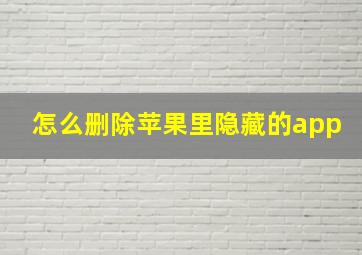 怎么删除苹果里隐藏的app